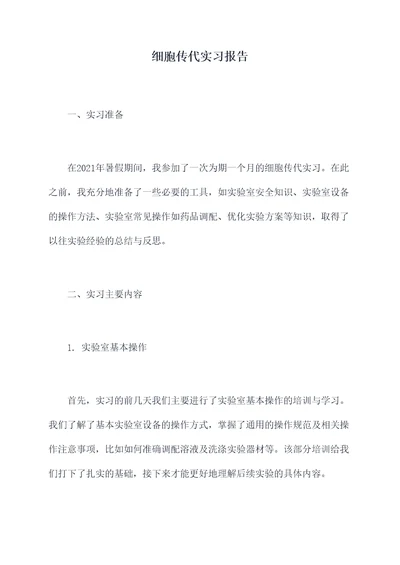 细胞传代实习报告

一、实习准备

在2021年暑假期间，我参加了一次为期一个月的细胞传代实习。在此之前，我充分地准备了一些必要的工具，如实验室安全知识、实验室设备的操作方法、实验室常见操作如药品调配、优化实验方案等知识，取得了以往实验经验的总结与反思。

二、实习主要内容

1. 实验室基本操作

首先，实习的前几天我们主要进行了实验室基本操作的培训与学习。我们了解了基本实验室设备的操作方式，掌握了通用的操作规范及相关操作注意事项，比如如何准确调配溶液及洗涤实验器材等。该部分培训给我们打下了扎实的基础，接下来才能更好地理解后续实验的具体内容。